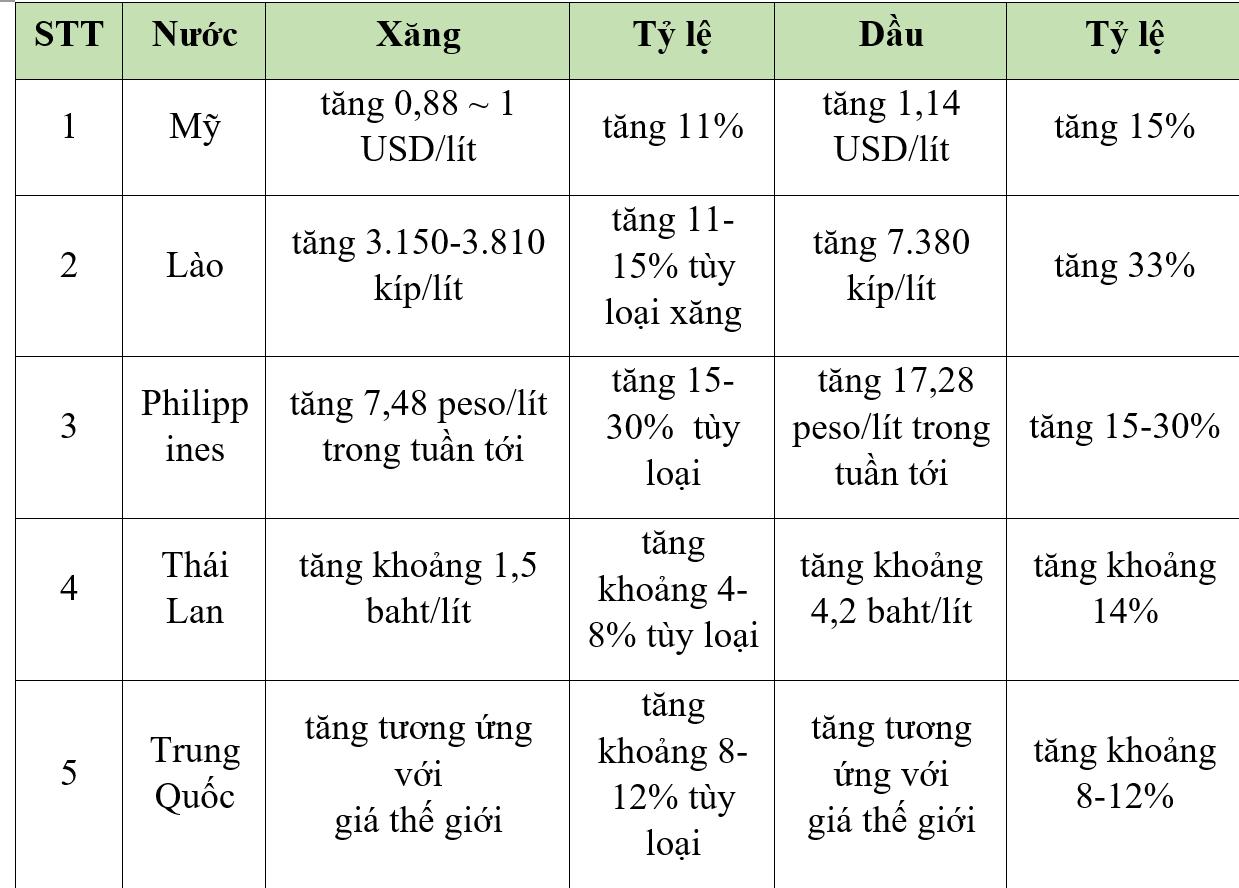 | STT | Nước | Xăng | Tỷ lệ | Dầu | Tỷ lệ |
|---|---|---|---|---|---|
| 1 | Mỹ | tăng 0,88 ~ 1 USD/lít | tăng 11% | tăng 1,14 USD/lít | tăng 15% |
| 2 | Lào | tăng 3.150-3.810 kíp/lít | tăng 11-15% tùy loại xăng | tăng 7.380 kíp/lít | tăng 33% |
| 3 | Philippines | tăng 7,48 peso/lít trong tuần tới | tăng 15-30% tùy loại | tăng 17,28 peso/lít trong tuần tới | tăng 15-30% |
| 4 | Thái Lan | tăng khoảng 1,5 baht/lít | tăng khoảng 4-8% tùy loại | tăng khoảng 4,2 baht/lít | tăng khoảng 14% |
| 5 | Trung Quốc | tăng tương ứng với giá thế giới | tăng khoảng 8-12% tùy loại | tăng tương ứng với giá thế giới | tăng khoảng 8-12% |